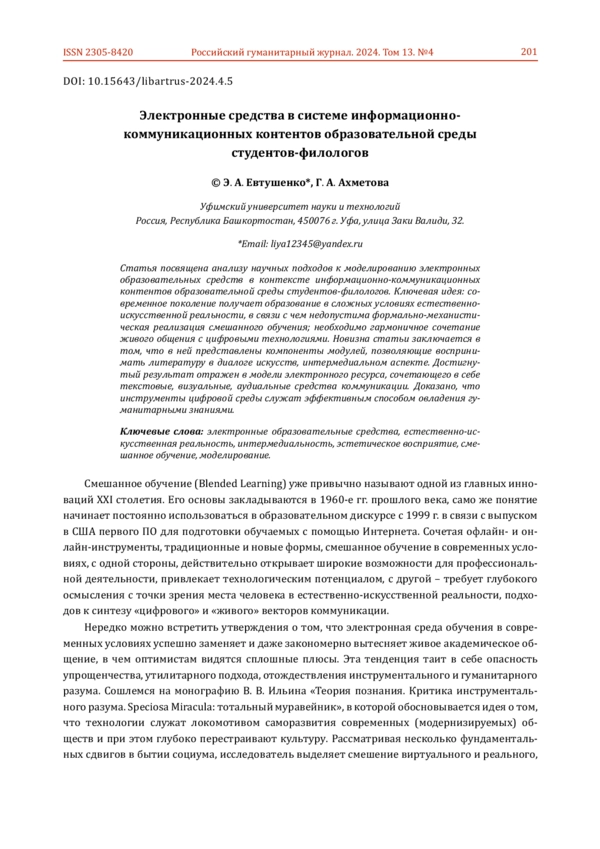 ISSN 2305-8420 Российский гуманитарный журнал. 2024. Том 13. №4 201

DOI: 10.15643/libartrus-2024.4.5

Электронные средства в системе информационно-коммуникационных контентов образовательной среды студентов-филологов

© Э. А. Евтушенко*, Г. А. Ахметова

Уфимский университет науки и технологий
Россия, Республика Башкортостан, 450076 г. Уфа, улица Заки Валиди, 32.

*Email: liya12345@yandex.ru

Статья посвящена анализу научных подходов к моделированию электронных образовательных средств в контексте информационно-коммуникационных контентов образовательной среды студентов-филологов. Ключевая идея: современное поколение получает образование в сложных условиях естественно-искусственной реальности, в связи с чем недопустима формально-механистическая реализация смешанного обучения; необходимо гармоничное сочетание живого общения с цифровыми технологиями. Новизна статьи заключается в том, что в ней представлены компоненты модулей, позволяющие воспринимать литературу в диалоге искусств, интермедиальном аспекте. Достигнутый результат отражен в модели электронного ресурса, сочетающего в себе текстовые, визуальные, аудиальные средства коммуникации. Доказано, что инструменты цифровой среды служат эффективным способом овладения гуманитарными знаниями.

Ключевые слова: электронные образовательные средства, естественно-искусственная реальность, интермедиальность, эстетическое восприятие, смешанное обучение, моделирование.

Смешанное обучение (Blended Learning) уже привычно называют одной из главных инноваций XXI столетия. Его основы закладываются в 1960-е гг. прошлого века, само же понятие начинает постоянно использоваться в образовательном дискурсе с 1999 г. в связи с выпуском в США первого ПО для подготовки обучаемых с помощью Интернета. Сочетая офлайн- и онлайн-инструменты, традиционные и новые формы, смешанное обучение в современных условиях, с одной стороны, действительно открывает широкие возможности для профессиональной деятельности, привлекает технологическим потенциалом, с другой – требует глубокого осмысления с точки зрения места человека в естественно-искусственной реальности, подходов к синтезу «цифрового» и «живого» векторов коммуникации.

Нередко можно встретить утверждения о том, что электронная среда обучения в современных условиях успешно заменяет и даже закономерно вытесняет живое академическое общение, в чем оптимистам видятся сплошные плюсы. Эта тенденция таит в себе опасность упрощенчества, утилитарного подхода, отождествления инструментального и гуманитарного разума. Сошлемся на монографию В. В. Ильина «Теория познания. Критика инструментального разума. Speciosa Miracula: тотальный муравейник», в которой обосновывается идея о том, что технологии служат локомотивом саморазвития современных (модернизируемых) обществ и при этом глубоко перестраивают культуру. Рассматривая несколько фундаментальных сдвигов в бытии социума, исследователь выделяет смешение виртуального и реального,